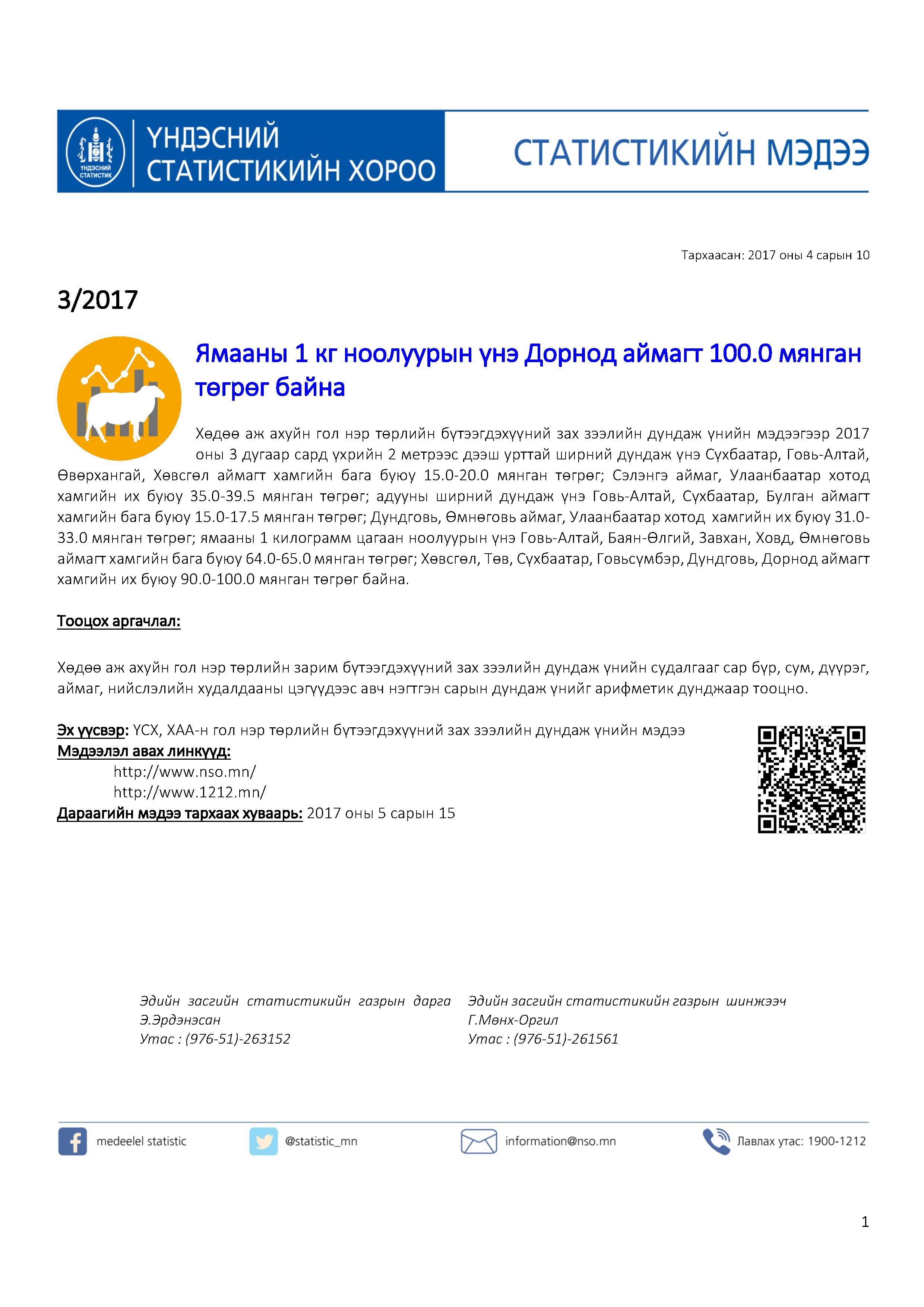 ҮНДЭСНИЙ СТАТИСТИК

ҮНДЭСНИЙ СТАТИСТИКИЙН ХОРОО

СТАТИСТИКИЙН МЭДЭЭ

Тархаасан: 2017 оны 4 сарын 10

3/2017

Ямааны 1 кг ноолуурын үнэ Дорнод аймагт 100.0 мянган төгрөг байна

Хөдөө аж ахуйн гол нэр төрлийн бүтээгдэхүүний зах зээлийн дундаж үнийн мэдээгээр 2017 оны 3 дугаар сард үхрийн 2 метрээс дээш урттай ширний дундаж үнэ Сүхбаатар, Говь-Алтай, Өвөрхангай, Хөвсгөл аймагт хамгийн бага буюу 15.0-20.0 мянган төгрөг; Сэлэнгэ аймаг, Улаанбаатар хотод хамгийн их буюу 35.0-39.5 мянган төгрөг; адууны ширний дундаж үнэ Говь-Алтай, Сүхбаатар, Булган аймагт хамгийн бага буюу 15.0-17.5 мянган төгрөг; Дундговь, Өмнөговь аймаг, Улаанбаатар хотод хамгийн их буюу 31.0-33.0 мянган төгрөг; ямааны 1 килограмм цагаан ноолуурын үнэ Говь-Алтай, Баян-Өлгий, Завхан, Ховд, Өмнөговь аймагт хамгийн бага буюу 64.0-65.0 мянган төгрөг; Хөвсгөл, Төв, Сүхбаатар, Говьсүмбэр, Дундговь, Дорнод аймагт хамгийн их буюу 90.0-100.0 мянган төгрөг байна.

Тооцох аргачлал:

Хөдөө аж ахуйн гол нэр төрлийн зарим бүтээгдэхүүний зах зээлийн дундаж үнийн судалгааг сар бүр, сум, дүүрэг, аймаг, нийслэлийн худалдааны цэгүүдээс авч нэгтгэн сарын дундаж үнийг арифметик дунджаар тооцно.

Эх үүсвэр: ҮСХ, ХАА-н гол нэр төрлийн бүтээгдэхүүний зах зээлийн дундаж үнийн мэдээ
Мэдээлэл авах линкүүд:
http://www.nso.mn/
http://www.1212.mn/
Дараагийн мэдээ тархаах хуваарь: 2017 оны 5 сарын 15

Эдийн засгийн статистикийн газрын дарга
Э.Эрдэнэсан
Утас : (976-51)-263152

Эдийн засгийн статистикийн газрын шинжээч
Г.Мөнх-Оргил
Утас : (976-51)-261561

medeelel statistic
@statistic_mn
information@nso.mn
Лавлах утас: 1900-1212

1